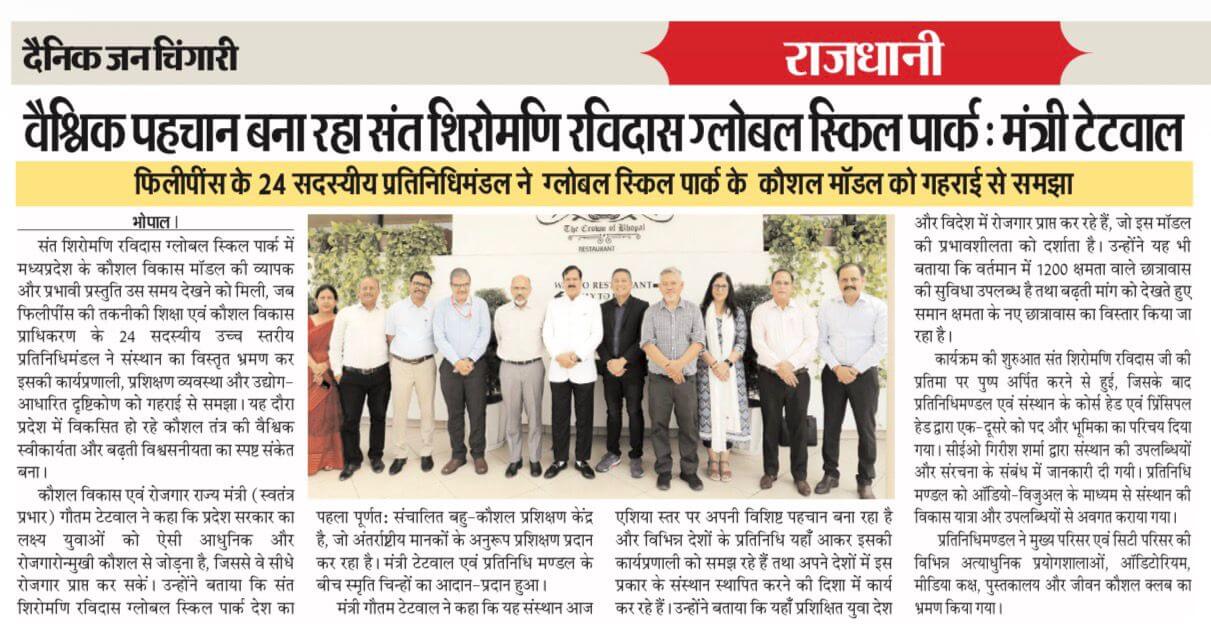 दैनिक जन चिंगारी

राजधानी

वैश्विक पहचान बना रहा संत शिरोमणि रविदास ग्लोबल स्किल पार्क : मंत्री टेटवाल

फिलीपींस के 24 सदस्यीय प्रतिनिधिमंडल ने ग्लोबल स्किल पार्क के कौशल मॉडल को गहराई से समझा

भोपाल।

संत शिरोमणि रविदास ग्लोबल स्किल पार्क में मध्यप्रदेश के कौशल विकास मॉडल की व्यापक और प्रभावी प्रस्तुति उस समय देखने को मिली, जब फिलीपींस की तकनीकी शिक्षा एवं कौशल विकास प्राधिकरण के 24 सदस्यीय उच्च स्तरीय प्रतिनिधिमंडल ने संस्थान का विस्तृत भ्रमण कर इसकी कार्यप्रणाली, प्रशिक्षण व्यवस्था और उद्योग-आधारित दृष्टिकोण को गहराई से समझा। यह दौरा प्रदेश में विकसित हो रहे कौशल तंत्र की वैश्विक स्वीकार्यता और बढ़ती विश्वसनीयता का स्पष्ट संकेत बना।

कौशल विकास एवं रोजगार राज्य मंत्री (स्वतंत्र प्रभार) गौतम टेटवाल ने कहा कि प्रदेश सरकार का लक्ष्य युवाओं को ऐसी आधुनिक और रोजगारोन्मुखी कौशल से जोड़ना है, जिससे वे सीधे रोजगार प्राप्त कर सकें। उन्होंने बताया कि संत शिरोमणि रविदास ग्लोबल स्किल पार्क देश का

The Crown of Bhopal
RESTAURANT

पहला पूर्णत: संचालित बहु-कौशल प्रशिक्षण केंद्र है, जो अंतर्राष्ट्रीय मानकों के अनुरूप प्रशिक्षण प्रदान कर रहा है। मंत्री टेटवाल एवं प्रतिनिधि मण्डल के बीच स्मृति चिन्हों का आदान-प्रदान हुआ।

मंत्री गौतम टेटवाल ने कहा कि यह संस्थान आज

एशिया स्तर पर अपनी विशिष्ट पहचान बना रहा है और विभिन्न देशों के प्रतिनिधि यहाँ आकर इसकी कार्यप्रणाली को समझ रहे हैं तथा अपने देशों में इस प्रकार के संस्थान स्थापित करने की दिशा में कार्य कर रहे हैं। उन्होंने बताया कि यहाँ प्रशिक्षित युवा देश

और विदेश में रोजगार प्राप्त कर रहे हैं, जो इस मॉडल की प्रभावशीलता को दर्शाता है। उन्होंने यह भी बताया कि वर्तमान में 1200 क्षमता वाले छात्रावास की सुविधा उपलब्ध है तथा बढ़ती मांग को देखते हुए समान क्षमता के नए छात्रावास का विस्तार किया जा रहा है।

कार्यक्रम की शुरुआत संत शिरोमणि रविदास जी की प्रतिमा पर पुष्प अर्पित करने से हुई, जिसके बाद प्रतिनिधिमण्डल एवं संस्थान के कोर्स हेड एवं प्रिंसिपल हेड द्वारा एक-दूसरे को पद और भूमिका का परिचय दिया गया। सीईओ गिरीश शर्मा द्वारा संस्थान की उपलब्धियों और संरचना के संबंध में जानकारी दी गयी। प्रतिनिधि मण्डल को ऑडियो-विजुअल के माध्यम से संस्थान की विकास यात्रा और उपलब्धियों से अवगत कराया गया।

प्रतिनिधिमण्डल ने मुख्य परिसर एवं सिटी परिसर की विभिन्न अत्याधुनिक प्रयोगशालाओं, ऑडिटोरियम, मीडिया कक्ष, पुस्तकालय और जीवन कौशल क्लब का भ्रमण किया गया।